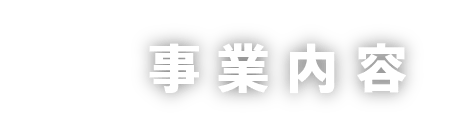 事業内容